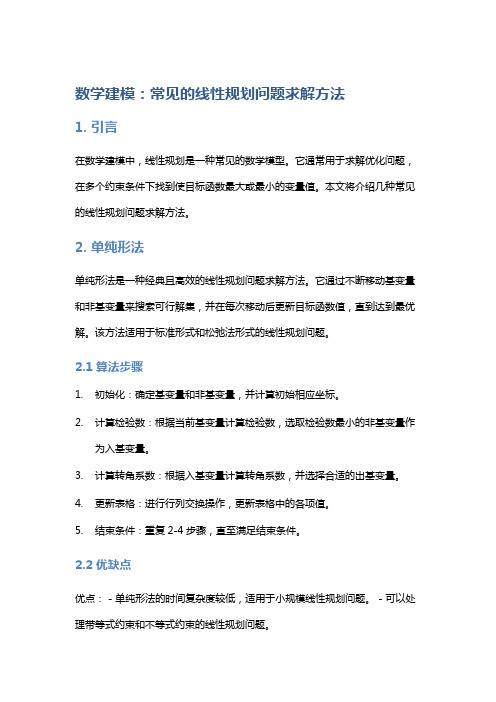 数学建模：常见的线性规划问题求解方法

1. 引言

在数学建模中，线性规划是一种常见的数学模型。它通常用于求解优化问题，在多个约束条件下找到使目标函数最大或最小的变量值。本文将介绍几种常见的线性规划问题求解方法。

2. 单纯形法

单纯形法是一种经典且高效的线性规划问题求解方法。它通过不断移动基变量和非基变量来搜索可行解集，并在每次移动后更新目标函数值，直到达到最优解。该方法适用于标准形式和松弛法形式的线性规划问题。

2.1 算法步骤

1. 初始化：确定基变量和非基变量，并计算初始相应坐标。
2. 计算检验数：根据当前基变量计算检验数，选取检验数最小的非基变量作为入基变量。
3. 计算转角系数：根据入基变量计算转角系数，并选择合适的出基变量。
4. 更新表格：进行行列交换操作，更新表格中的各项值。
5. 结束条件：重复 2-4 步骤，直至满足结束条件。

2.2 优缺点

优点： - 单纯形法的时间复杂度较低，适用于小规模线性规划问题。 - 可以处理带等式约束和不等式约束的线性规划问题。